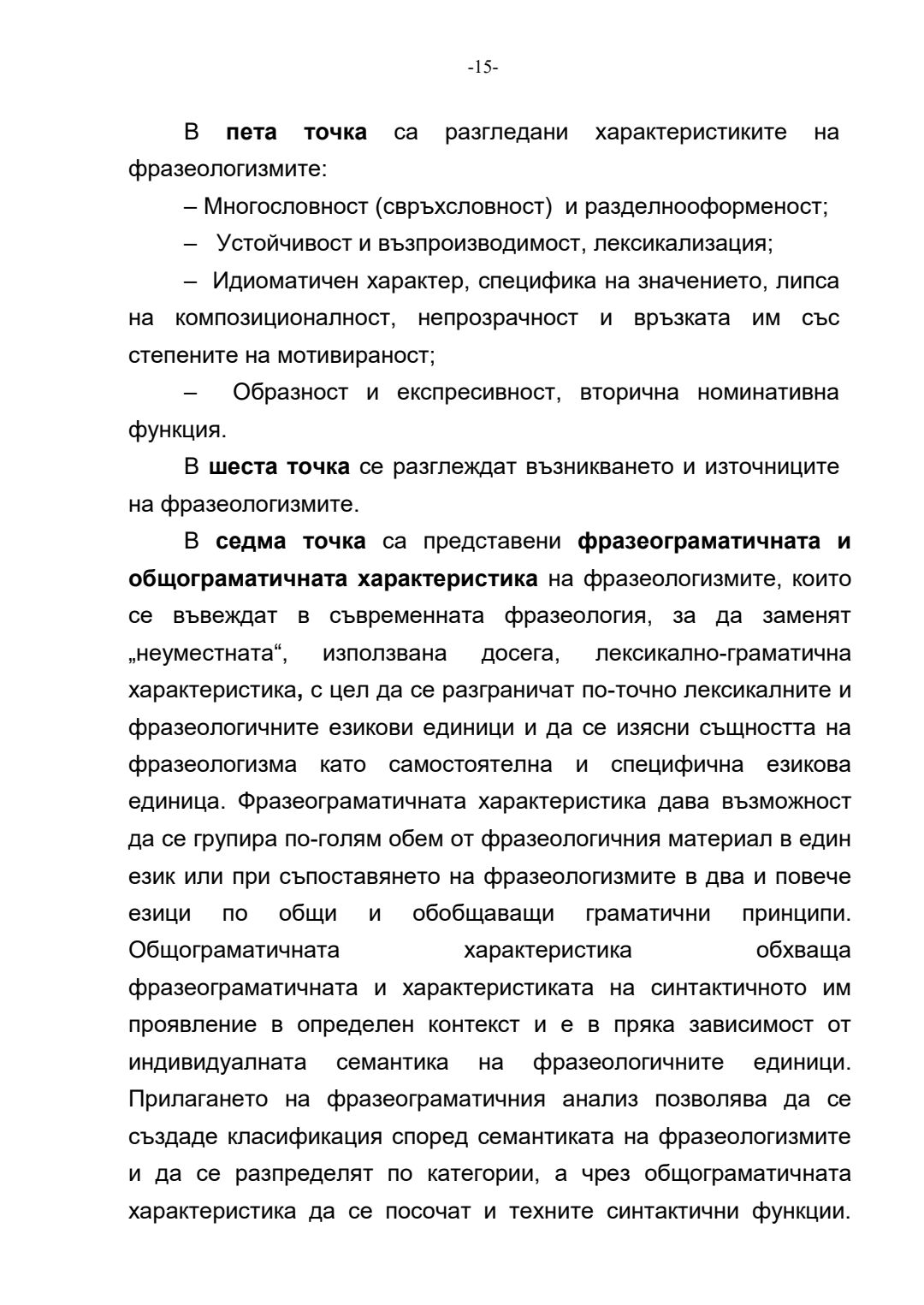 -15-

В пета точка са разгледани характеристиките на фразеологизмите:

– Многословност (свръхсловност) и разделнооформеност;

– Устойчивост и възпроизводимост, лексикализация;

– Идиоматичен характер, специфика на значението, липса на композиционалност, непрозрачност и връзката им със степените на мотивираност;

– Образност и експресивност, вторична номинативна функция.

В шеста точка се разглеждат възникването и източниците на фразеологизмите.

В седма точка са представени фразеограматичната и общограматичната характеристика на фразеологизмите, които се въвеждат в съвременната фразеология, за да заменят „неуместната“, използвана досега, лексикално-граматична характеристика, с цел да се разграничат по-точно лексикалните и фразеологичните езикови единици и да се изясни същността на фразеологизма като самостоятелна и специфична езикова единица. Фразеограматичната характеристика дава възможност да се групира по-голям обем от фразеологичния материал в един език или при съпоставянето на фразеологизмите в два и повече езици по общи и обобщаващи граматични принципи. Общограматичната характеристика обхваща фразеограматичната и характеристиката на синтактичното им проявление в определен контекст и е в пряка зависимост от индивидуалната семантика на фразеологичните единици. Прилагането на фразеограматичния анализ позволява да се създаде класификация според семантиката на фразеологизмите и да се разпределят по категории, а чрез общограматичната характеристика да се посочат и техните синтактични функции.